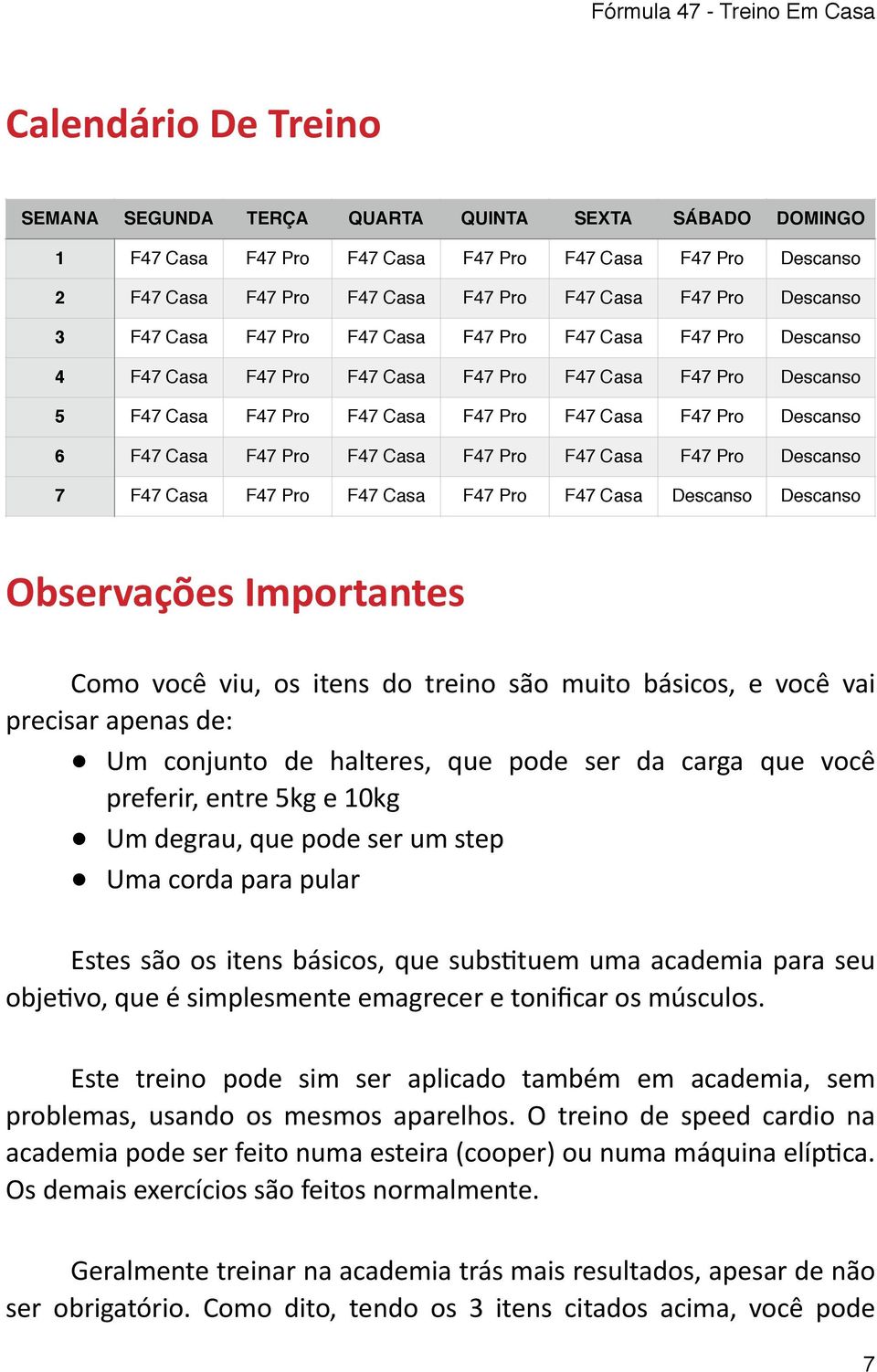 Fórmula 47 - Treino Em Casa

Calendário De Treino

| SEMANA | SEGUNDA | TERÇA | QUARTA | QUINTA | SEXTA | SÁBADO | DOMINGO |
|---|---|---|---|---|---|---|---|
| 1 | F47 Casa | F47 Pro | F47 Casa | F47 Pro | F47 Casa | F47 Pro | Descanso |
| 2 | F47 Casa | F47 Pro | F47 Casa | F47 Pro | F47 Casa | F47 Pro | Descanso |
| 3 | F47 Casa | F47 Pro | F47 Casa | F47 Pro | F47 Casa | F47 Pro | Descanso |
| 4 | F47 Casa | F47 Pro | F47 Casa | F47 Pro | F47 Casa | F47 Pro | Descanso |
| 5 | F47 Casa | F47 Pro | F47 Casa | F47 Pro | F47 Casa | F47 Pro | Descanso |
| 6 | F47 Casa | F47 Pro | F47 Casa | F47 Pro | F47 Casa | F47 Pro | Descanso |
| 7 | F47 Casa | F47 Pro | F47 Casa | F47 Pro | F47 Casa | Descanso | Descanso |

Observações Importantes

Como você viu, os itens do treino são muito básicos, e você vai precisar apenas de:

● Um conjunto de halteres, que pode ser da carga que você preferir, entre 5kg e 10kg
● Um degrau, que pode ser um step
● Uma corda para pular

Estes são os itens básicos, que substituem uma academia para seu objetivo, que é simplesmente emagrecer e tonificar os músculos.

Este treino pode sim ser aplicado também em academia, sem problemas, usando os mesmos aparelhos. O treino de speed cardio na academia pode ser feito numa esteira (cooper) ou numa máquina elíptica. Os demais exercícios são feitos normalmente.

Geralmente treinar na academia trás mais resultados, apesar de não ser obrigatório. Como dito, tendo os 3 itens citados acima, você pode

7